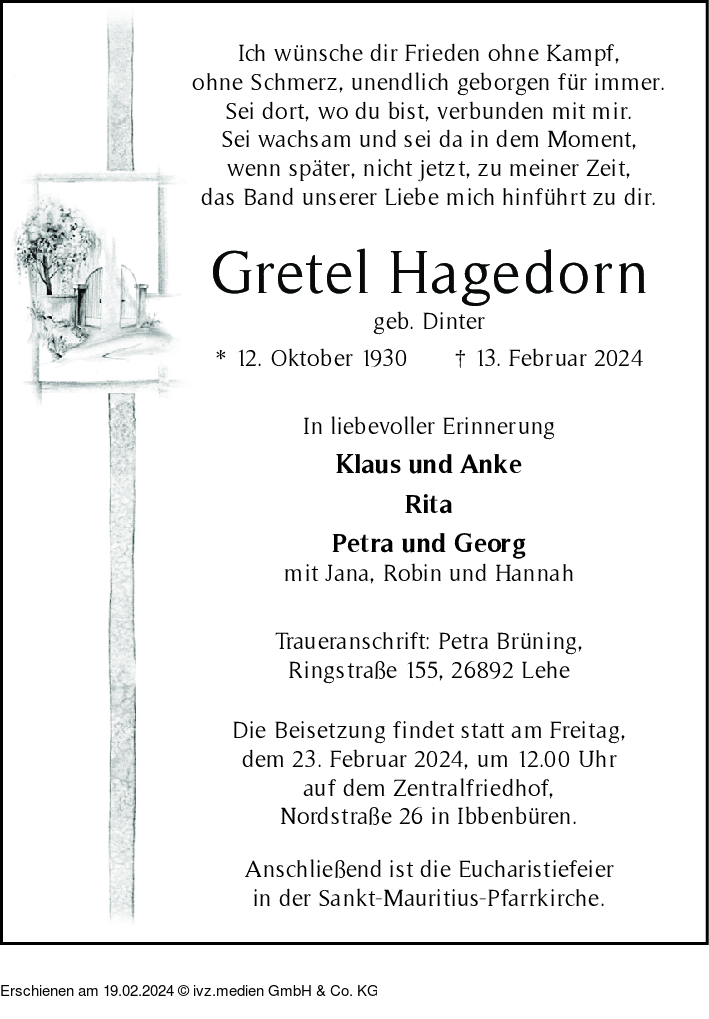 Ich wünsche dir Frieden ohne Kampf,
ohne Schmerz, unendlich geborgen für immer.
Sei dort, wo du bist, verbunden mit mir.
Sei wachsam und sei da in dem Moment,
wenn später, nicht jetzt, zu meiner Zeit,
das Band unserer Liebe mich hinführt zu dir.

Gretel Hagedorn
geb. Dinter
* 12. Oktober 1930 † 13. Februar 2024

In liebevoller Erinnerung
Klaus und Anke
Rita
Petra und Georg
mit Jana, Robin und Hannah

Traueranschrift: Petra Brüning,
Ringstraße 155, 26892 Lehe

Die Beisetzung findet statt am Freitag,
dem 23. Februar 2024, um 12.00 Uhr
auf dem Zentralfriedhof,
Nordstraße 26 in Ibbenbüren.

Anschließend ist die Eucharistiefeier
in der Sankt-Mauritius-Pfarrkirche.

Erschienen am 19.02.2024 © ivz.medien GmbH & Co. KG